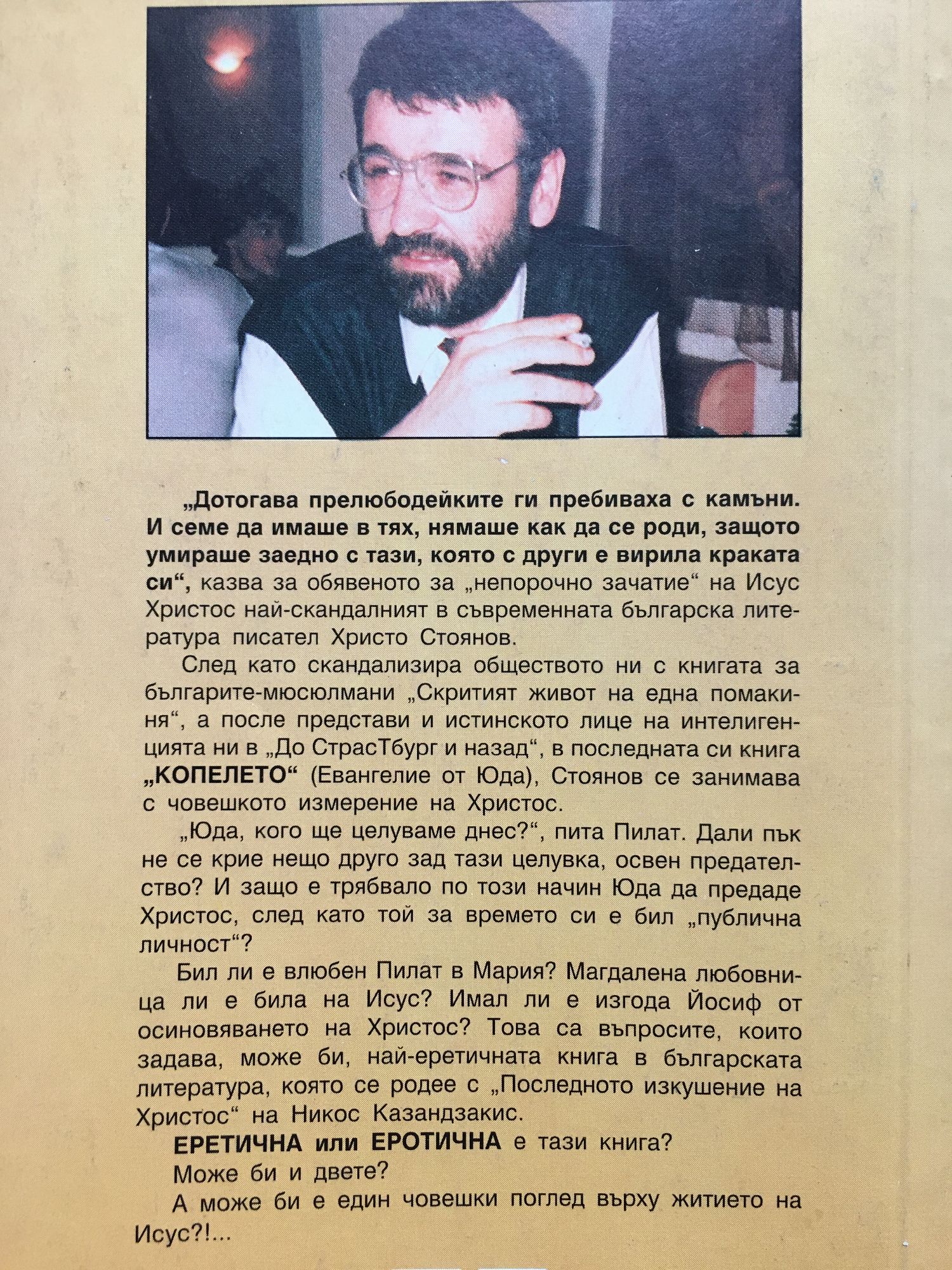 „Дотогава прелюбодейките ги пребиваха с камъни. И семе да имаше в тях, нямаше как да се роди, защото умираше заедно с тази, която с други е вирила краката си“, казва за обявеното за „непорочно зачатие“ на Исус Христос най-скандалният в съвременната българска литература писател Христо Стоянов.

След като скандализира обществото ни с книгата за българите-мюсюлмани „Скритият живот на една помакиня“, а после представи и истинското лице на интелигенцията ни в „До СтрасТбург и назад“, в последната си книга „КОПЕЛЕТО“ (Евангелие от Юда), Стоянов се занимава с човешкото измерение на Христос.

„Юда, кого ще целуваме днес?“, пита Пилат. Дали пък не се крие нещо друго зад тази целувка, освен предателство? И защо е трябвало по този начин Юда да предаде Христос, след като той за времето си е бил „публична личност“?

Бил ли е влюбен Пилат в Мария? Магдалена любовница ли е била на Исус? Имал ли е изгода Йосиф от осиновяването на Христос? Това са въпросите, които задава, може би, най-еретичната книга в българската литература, която се родее с „Последното изкушение на Христос“ на Никос Казандзакис.

ЕРЕТИЧНА или ЕРОТИЧНА е тази книга?

Може би и двете?

А може би е един човешки поглед върху житието на Исус?!...